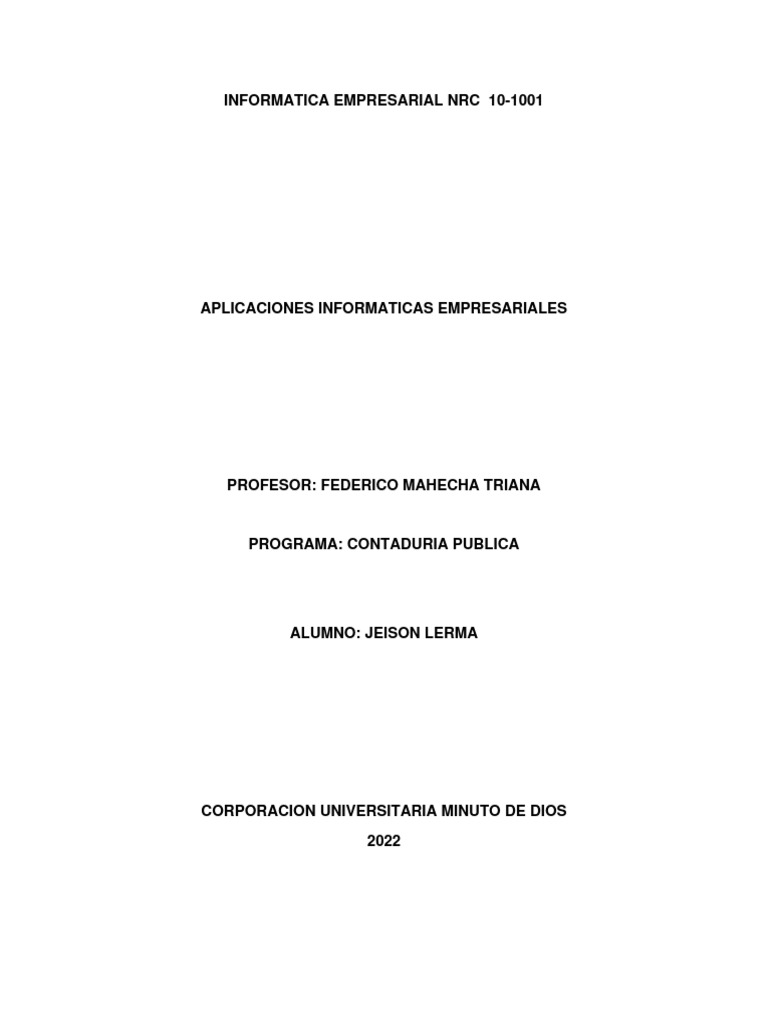 INFORMATICA EMPRESARIAL NRC 10-1001

APLICACIONES INFORMATICAS EMPRESARIALES

PROFESOR: FEDERICO MAHECHA TRIANA

PROGRAMA: CONTADURIA PUBLICA

ALUMNO: JEISON LERMA

CORPORACION UNIVERSITARIA MINUTO DE DIOS

2022